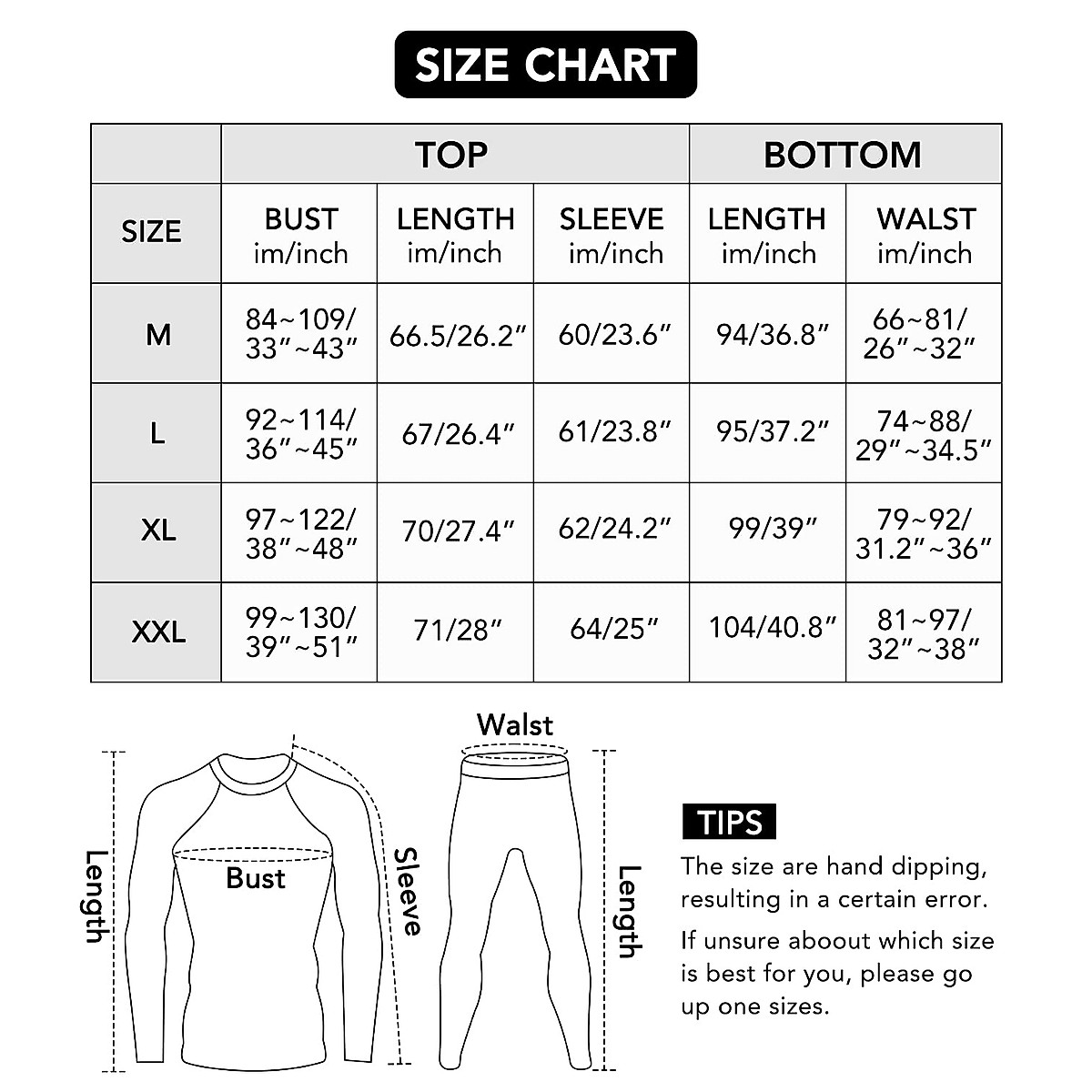 SIZE CHART

| | TOP | | | BOTTOM | |
|---|---|---|---|---|---|
| SIZE | BUST im/inch | LENGTH im/inch | SLEEVE im/inch | LENGTH im/inch | WALST im/inch |
| M | 84~109/ 33″~43″ | 66.5/26.2″ | 60/23.6″ | 94/36.8″ | 66~81/ 26″~32″ |
| L | 92~114/ 36″~45″ | 67/26.4″ | 61/23.8″ | 95/37.2″ | 74~88/ 29″~34.5″ |
| XL | 97~122/ 38″~48″ | 70/27.4″ | 62/24.2″ | 99/39″ | 79~92/ 31.2″~36″ |
| XXL | 99~130/ 39″~51″ | 71/28″ | 64/25″ | 104/40.8″ | 81~97/ 32″~38″ |

Length
Bust
Sleeve
Walst
Length

TIPS
The size are hand dipping, resulting in a certain error.
If unsure aboout which size is best for you, please go up one sizes.